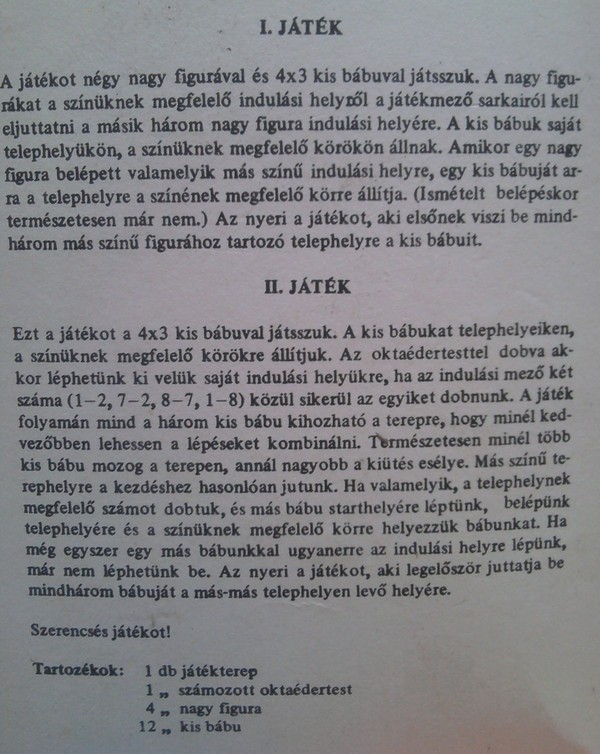 I. JÁTÉK

A játékot négy nagy figurával és 4x3 kis bábuval játsszuk. A nagy figurákat a színüknek megfelelő indulási helyről a játékmező sarkairól kell eljuttatni a másik három nagy figura indulási helyére. A kis bábuk saját telephelyükön, a színüknek megfelelő körökön állnak. Amikor egy nagy figura belépett valamelyik más színű indulási helyre, egy kis bábuját arra a telephelyre a színének megfelelő körre állítja. (Ismételt belépéskor természetesen már nem.) Az nyeri a játékot, aki elsőnek viszi be mindhárom más színű figurához tartozó telephelyre a kis bábuit.

II. JÁTÉK

Ezt a játékot a 4x3 kis bábuval játsszuk. A kis bábukat telephelyeiken, a színüknek megfelelő körökre állítjuk. Az oktaédertesttel dobva akkor léphetünk ki velük saját indulási helyükre, ha az indulási mező két száma (1–2, 7–2, 8–7, 1–8) közül sikerül az egyiket dobnunk. A játék folyamán mind a három kis bábu kihozható a terepre, hogy minél kedvezőbben lehessen a lépéseket kombinálni. Természetesen minél több kis bábu mozog a terepen, annál nagyobb a kiütés esélye. Más színű telephelyre a kezdéshez hasonlóan jutunk. Ha valamelyik, a telephelynek megfelelő számot dobtuk, és más bábu starthelyére léptünk, belépünk telephelyére és a színüknek megfelelő körre helyezzük bábunkat. Ha még egyszer egy más bábunkkal ugyanerre az indulási helyre lépünk, már nem léphetünk be. Az nyeri a játékot, aki legelőször juttatja be mindhárom bábuját a más-más telephelyen levő helyére.

Szerencsés játékot!

Tartozékok: 1 db játékterep
1 „ számozott oktaédertest
4 „ nagy figura
12 „ kis bábu